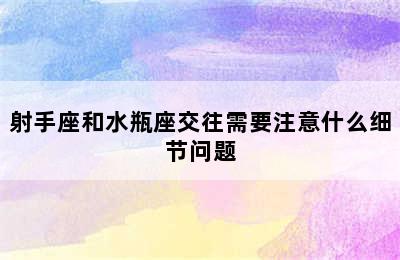 射手座和水瓶座交往需要注意什么细节问题